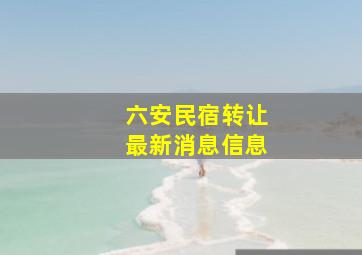 六安民宿转让
最新消息信息